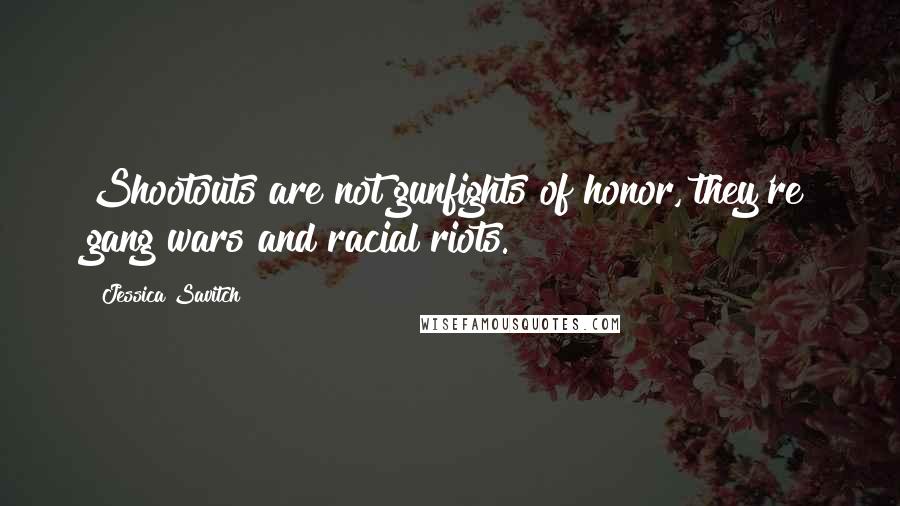 Shootouts are not gunfights of honor, they're gang wars and racial riots.

Jessica Savitch

WISEFAMOUSQUOTES.COM